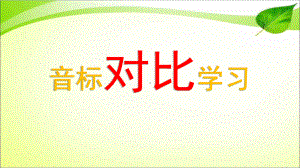 音标对比学习